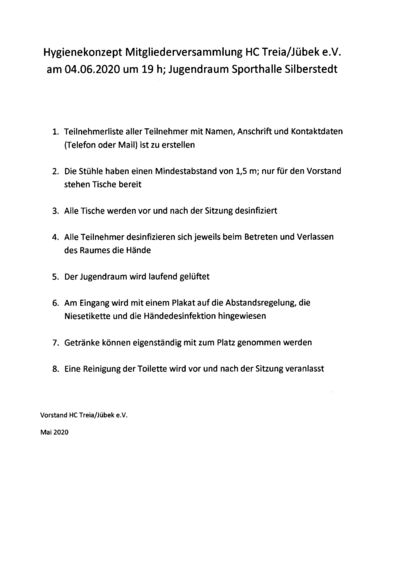 Hygienekonzept Mitgliederversammlung HC Treia/Jübek e.V. am 04.06.2020 um 19 h; Jugendraum Sporthalle Silberstedt

1. Teilnehmerliste aller Teilnehmer mit Namen, Anschrift und Kontaktdaten (Telefon oder Mail) ist zu erstellen

2. Die Stühle haben einen Mindestabstand von 1,5 m; nur für den Vorstand stehen Tische bereit

3. Alle Tische werden vor und nach der Sitzung desinfiziert

4. Alle Teilnehmer desinfizieren sich jeweils beim Betreten und Verlassen des Raumes die Hände

5. Der Jugendraum wird laufend gelüftet

6. Am Eingang wird mit einem Plakat auf die Abstandsregelung, die Niesetikette und die Händedesinfektion hingewiesen

7. Getränke können eigenständig mit zum Platz genommen werden

8. Eine Reinigung der Toilette wird vor und nach der Sitzung veranlasst

Vorstand HC Treia/Jübek e.V.

Mai 2020